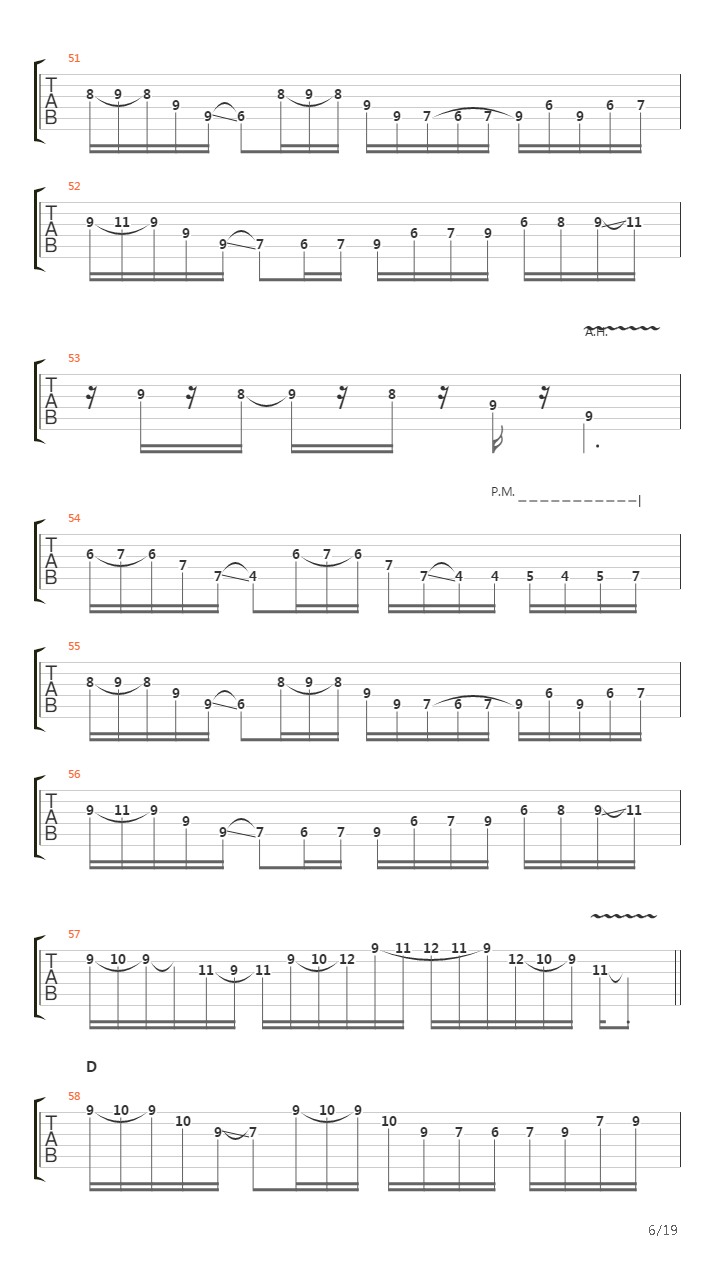 51
T A B
8 9 8 9 9 6 8 9 8 9 9 7 6 7 9 6 9 6 7

52
T A B
9 11 9 9 9 7 6 7 9 6 7 9 6 8 9 11

A.H.

53
T A B
9 8 9 8 9 9

P.M.

54
T A B
6 7 6 7 7 4 6 7 6 7 7 4 4 5 4 5 7

55
T A B
8 9 8 9 9 6 8 9 8 9 9 7 6 7 9 6 9 6 7

56
T A B
9 11 9 9 9 7 6 7 9 6 7 9 6 8 9 11

57
T A B
9 10 9 11 9 11 9 10 12 9 11 12 11 9 12 10 9 11

D

58
T A B
9 10 9 10 9 7 9 10 9 10 9 7 6 7 9 7 9

6/19